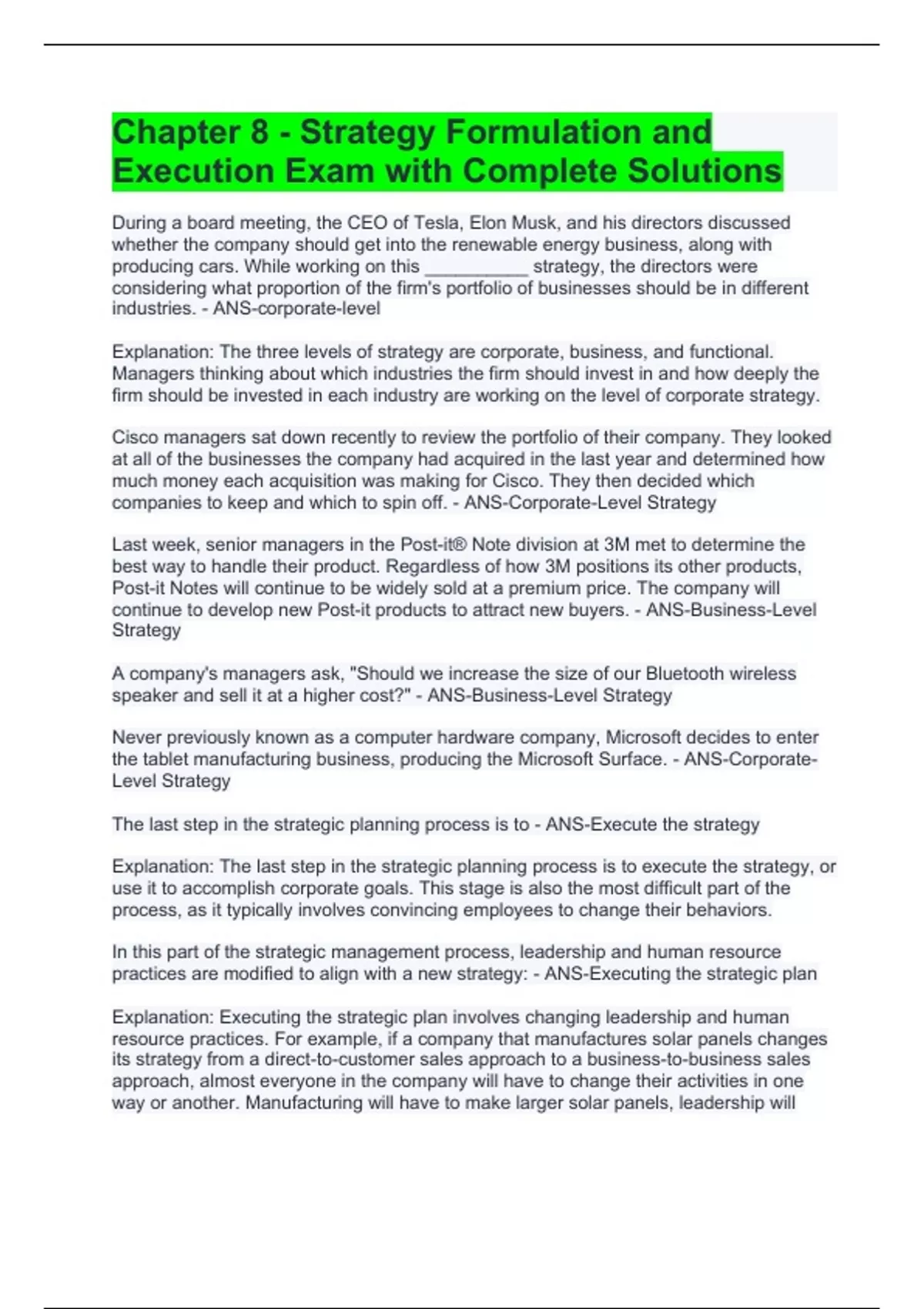 Chapter 8 - Strategy Formulation and Execution Exam with Complete Solutions

During a board meeting, the CEO of Tesla, Elon Musk, and his directors discussed whether the company should get into the renewable energy business, along with producing cars. While working on this __________ strategy, the directors were considering what proportion of the firm's portfolio of businesses should be in different industries. - ANS-corporate-level

Explanation: The three levels of strategy are corporate, business, and functional. Managers thinking about which industries the firm should invest in and how deeply the firm should be invested in each industry are working on the level of corporate strategy.

Cisco managers sat down recently to review the portfolio of their company. They looked at all of the businesses the company had acquired in the last year and determined how much money each acquisition was making for Cisco. They then decided which companies to keep and which to spin off. - ANS-Corporate-Level Strategy

Last week, senior managers in the Post-it® Note division at 3M met to determine the best way to handle their product. Regardless of how 3M positions its other products, Post-it Notes will continue to be widely sold at a premium price. The company will continue to develop new Post-it products to attract new buyers. - ANS-Business-Level Strategy

A company's managers ask, "Should we increase the size of our Bluetooth wireless speaker and sell it at a higher cost?" - ANS-Business-Level Strategy

Never previously known as a computer hardware company, Microsoft decides to enter the tablet manufacturing business, producing the Microsoft Surface. - ANS-Corporate-Level Strategy

The last step in the strategic planning process is to - ANS-Execute the strategy

Explanation: The last step in the strategic planning process is to execute the strategy, or use it to accomplish corporate goals. This stage is also the most difficult part of the process, as it typically involves convincing employees to change their behaviors.

In this part of the strategic management process, leadership and human resource practices are modified to align with a new strategy: - ANS-Executing the strategic plan

Explanation: Executing the strategic plan involves changing leadership and human resource practices. For example, if a company that manufactures solar panels changes its strategy from a direct-to-customer sales approach to a business-to-business sales approach, almost everyone in the company will have to change their activities in one way or another. Manufacturing will have to make larger solar panels, leadership will